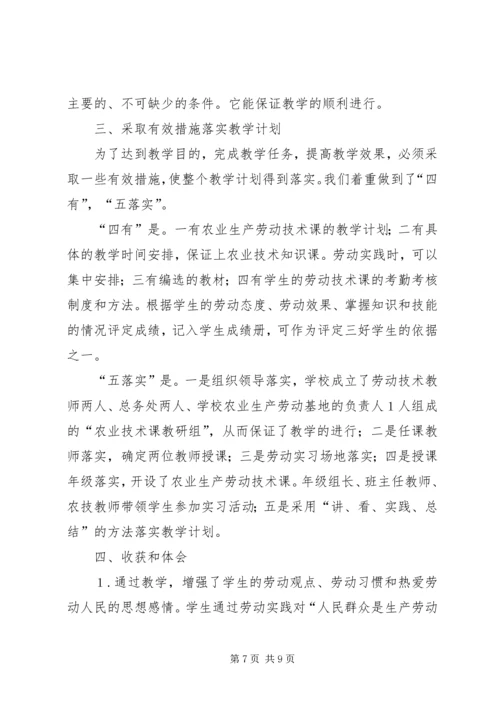 主要的、不可缺少的条件。它能保证教学的顺利进行。

三、采取有效措施落实教学计划

为了达到教学目的，完成教学任务，提高教学效果，必须采取一些有效措施，使整个教学计划得到落实。我们着重做到了“四有”，“五落实”。

“四有”是。一有农业生产劳动技术课的教学计划；二有具体的教学时间安排，保证上农业技术知识课。劳动实践时，可以集中安排；三有编选的教材；四有学生的劳动技术课的考勤考核制度和方法。根据学生的劳动态度、劳动效果、掌握知识和技能的情况评定成绩，记入学生成绩册，可作为评定三好学生的依据之一。

“五落实”是。一是组织领导落实，学校成立了劳动技术教师两人、总务处两人、学校农业生产劳动基地的负责人1人组成的“农业技术课教研组”，从而保证了教学的进行；二是任课教师落实，确定两位教师授课；三是劳动实习场地落实；四是授课年级落实，开设了农业生产劳动技术课。年级组长、班主任教师、农技教师带领学生参加实习活动；五是采用“讲、看、实践、总结”的方法落实教学计划。

四、收获和体会

1．通过教学，增强了学生的劳动观点、劳动习惯和热爱劳动人民的思想感情。学生通过劳动实践对“人民群众是生产劳动

第7页 共9页